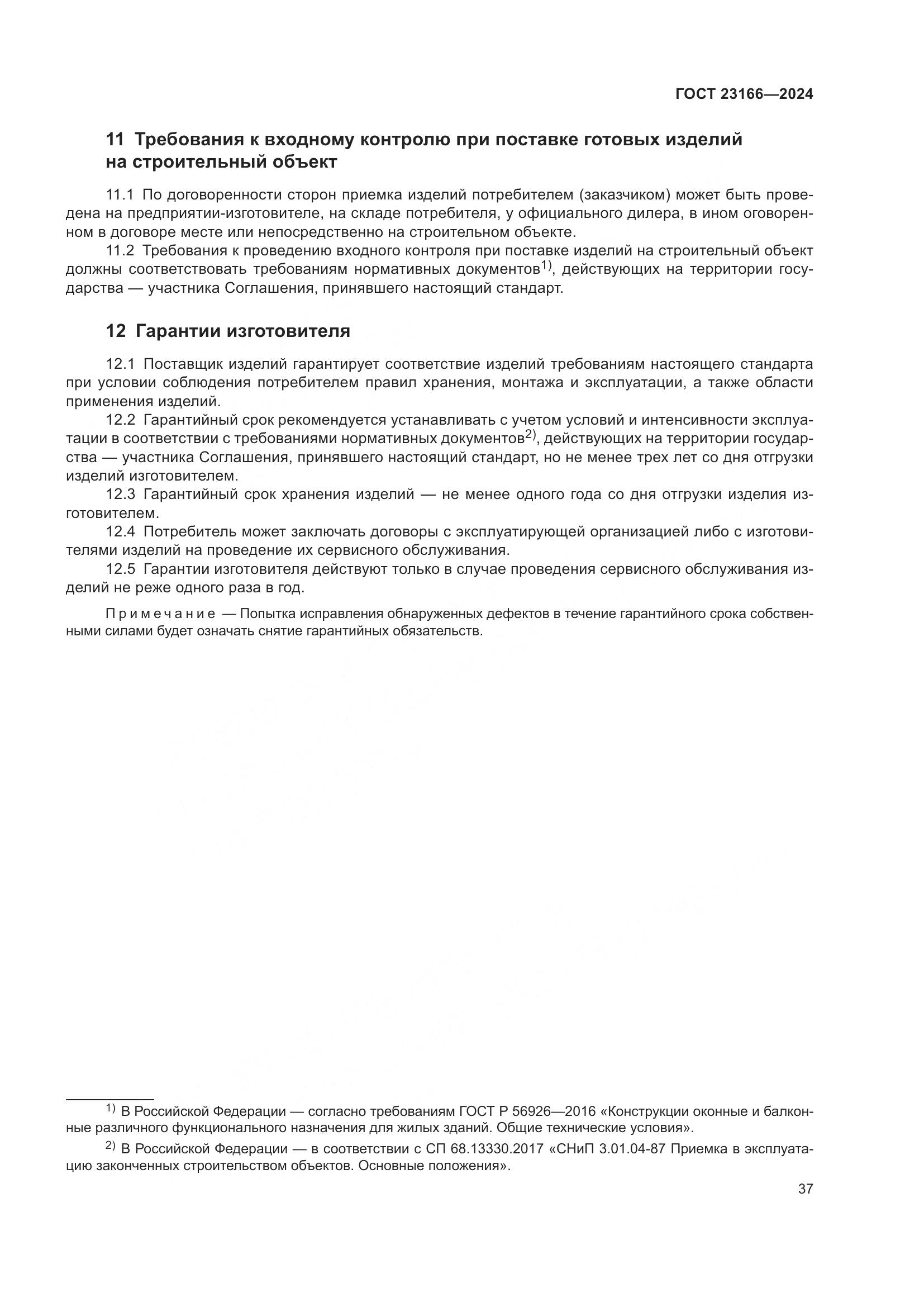 ГОСТ 23166—2024

11 Требования к входному контролю при поставке готовых изделий на строительный объект

11.1 По договоренности сторон приемка изделий потребителем (заказчиком) может быть проведена на предприятии-изготовителе, на складе потребителя, у официального дилера, в ином оговоренном в договоре месте или непосредственно на строительном объекте.

11.2 Требования к проведению входного контроля при поставке изделий на строительный объект должны соответствовать требованиям нормативных документов$^{1)}$, действующих на территории государства — участника Соглашения, принявшего настоящий стандарт.

12 Гарантии изготовителя

12.1 Поставщик изделий гарантирует соответствие изделий требованиям настоящего стандарта при условии соблюдения потребителем правил хранения, монтажа и эксплуатации, а также области применения изделий.

12.2 Гарантийный срок рекомендуется устанавливать с учетом условий и интенсивности эксплуатации в соответствии с требованиями нормативных документов$^{2)}$, действующих на территории государства — участника Соглашения, принявшего настоящий стандарт, но не менее трех лет со дня отгрузки изделий изготовителем.

12.3 Гарантийный срок хранения изделий — не менее одного года со дня отгрузки изделия изготовителем.

12.4 Потребитель может заключать договоры с эксплуатирующей организацией либо с изготовителями изделий на проведение их сервисного обслуживания.

12.5 Гарантии изготовителя действуют только в случае проведения сервисного обслуживания изделий не реже одного раза в год.

Примечание — Попытка исправления обнаруженных дефектов в течение гарантийного срока собственными силами будет означать снятие гарантийных обязательств.

$^{1)}$ В Российской Федерации — согласно требованиям ГОСТ Р 56926—2016 «Конструкции оконные и балконные различного функционального назначения для жилых зданий. Общие технические условия».

$^{2)}$ В Российской Федерации — в соответствии с СП 68.13330.2017 «СНиП 3.01.04-87 Приемка в эксплуатацию законченных строительством объектов. Основные положения».

37